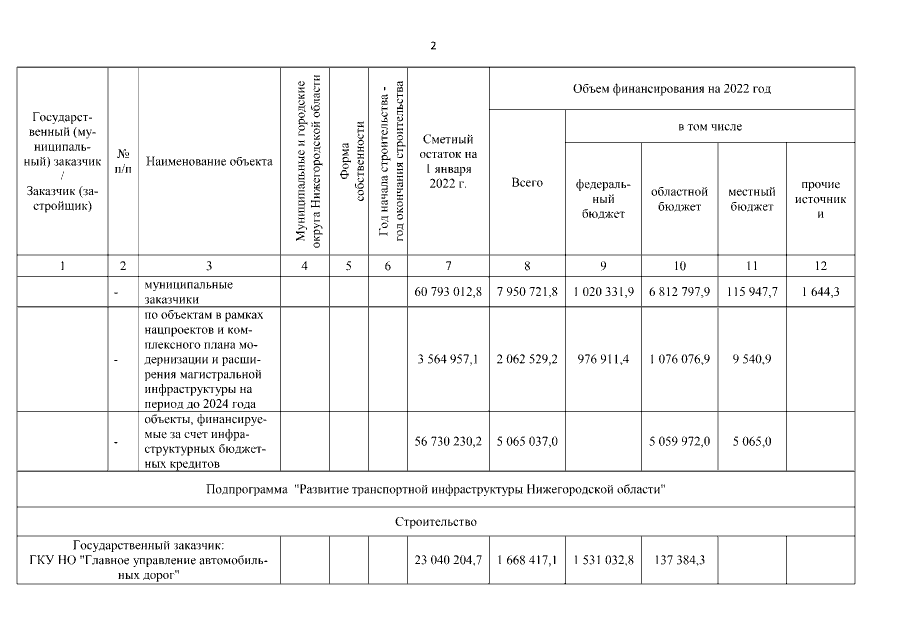 2

| Государственный (муниципальный) заказчик / Заказчик (застройщик) | № п/п | Наименование объекта | Муниципальные и городские округа Нижегородской области | Форма собственности | Год начала строительства - год окончания строительства | Сметный остаток на 1 января 2022 г. | Объем финансирования на 2022 год Всего | в том числе федеральный бюджет | областной бюджет | местный бюджет | прочие источники |
|---|---|---|---|---|---|---|---|---|---|---|---|
| 1 | 2 | 3 | 4 | 5 | 6 | 7 | 8 | 9 | 10 | 11 | 12 |
| | - | муниципальные заказчики | | | | 60 793 012,8 | 7 950 721,8 | 1 020 331,9 | 6 812 797,9 | 115 947,7 | 1 644,3 |
| | - | по объектам в рамках нацпроектов и комплексного плана модернизации и расширения магистральной инфраструктуры на период до 2024 года | | | | 3 564 957,1 | 2 062 529,2 | 976 911,4 | 1 076 076,9 | 9 540,9 | |
| | - | объекты, финансируемые за счет инфраструктурных бюджетных кредитов | | | | 56 730 230,2 | 5 065 037,0 | | 5 059 972,0 | 5 065,0 | |
| Подпрограмма "Развитие транспортной инфраструктуры Нижегородской области" | | | | | | | | | | | |
| Строительство | | | | | | | | | | | |
| Государственный заказчик: ГКУ НО "Главное управление автомобильных дорог" | | | | | | 23 040 204,7 | 1 668 417,1 | 1 531 032,8 | 137 384,3 | | |